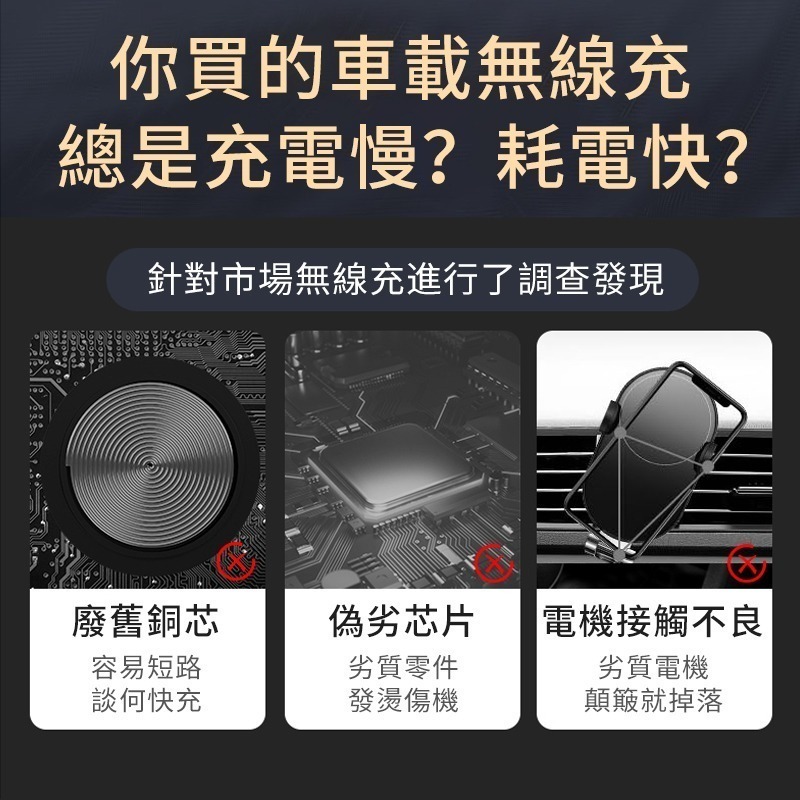 你買的車載無線充
總是充電慢？耗電快？

針對市場無線充進行了調查發現

廢舊銅芯
容易短路
談何快充

偽劣芯片
劣質零件
發燙傷機

電機接觸不良
劣質電機
顛簸就掉落